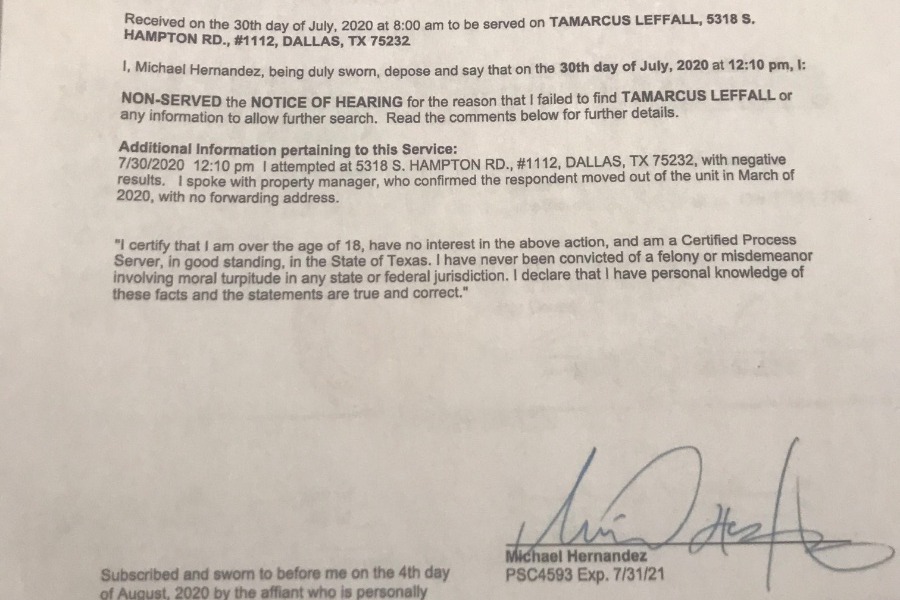 Received on the 30th day of July, 2020 at 8:00 am to be served on TAMARCUS LEFFALL, 5318 S. HAMPTON RD., #1112, DALLAS, TX 75232

I, Michael Hernandez, being duly sworn, depose and say that on the 30th day of July, 2020 at 12:10 pm, I:

NON-SERVED the NOTICE OF HEARING for the reason that I failed to find TAMARCUS LEFFALL or any information to allow further search. Read the comments below for further details.

Additional Information pertaining to this Service:
7/30/2020 12:10 pm I attempted at 5318 S. HAMPTON RD., #1112, DALLAS, TX 75232, with negative results. I spoke with property manager, who confirmed the respondent moved out of the unit in March of 2020, with no forwarding address.

"I certify that I am over the age of 18, have no interest in the above action, and am a Certified Process Server, in good standing, in the State of Texas. I have never been convicted of a felony or misdemeanor involving moral turpitude in any state or federal jurisdiction. I declare that I have personal knowledge of these facts and the statements are true and correct."

Michael Hernandez
PSC4593 Exp. 7/31/21

Subscribed and sworn to before me on the 4th day of August, 2020 by the affiant who is personally